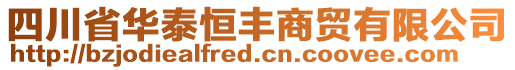 四川省华泰恒丰商贸有限公司
http://bzjodiealfred.cn.coovee.com